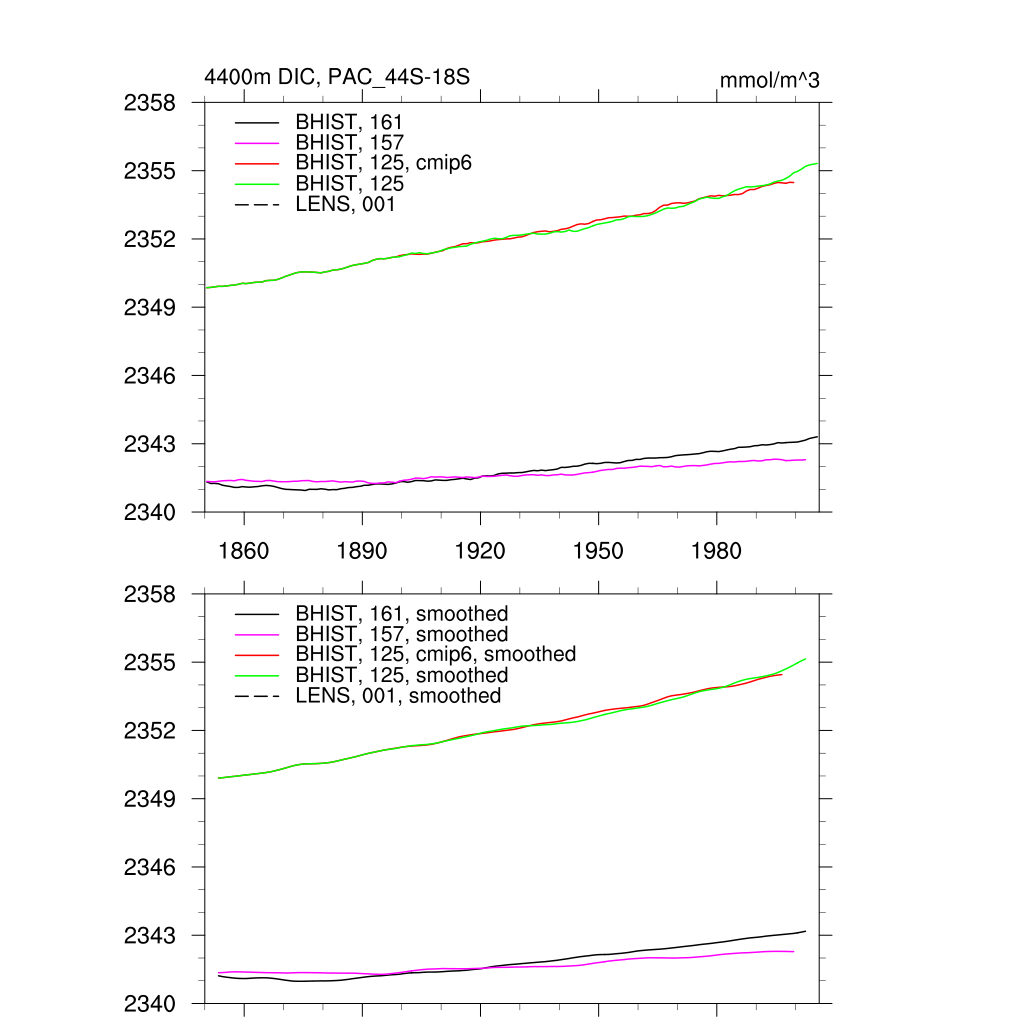 4400m DIC, PAC_44S-18S

mmol/m^3

2358
2355
2352
2349
2346
2343
2340

BHIST, 161
BHIST, 157
BHIST, 125, cmip6
BHIST, 125
LENS, 001

1860
1890
1920
1950
1980

2358
2355
2352
2349
2346
2343
2340

BHIST, 161, smoothed
BHIST, 157, smoothed
BHIST, 125, cmip6, smoothed
BHIST, 125, smoothed
LENS, 001, smoothed